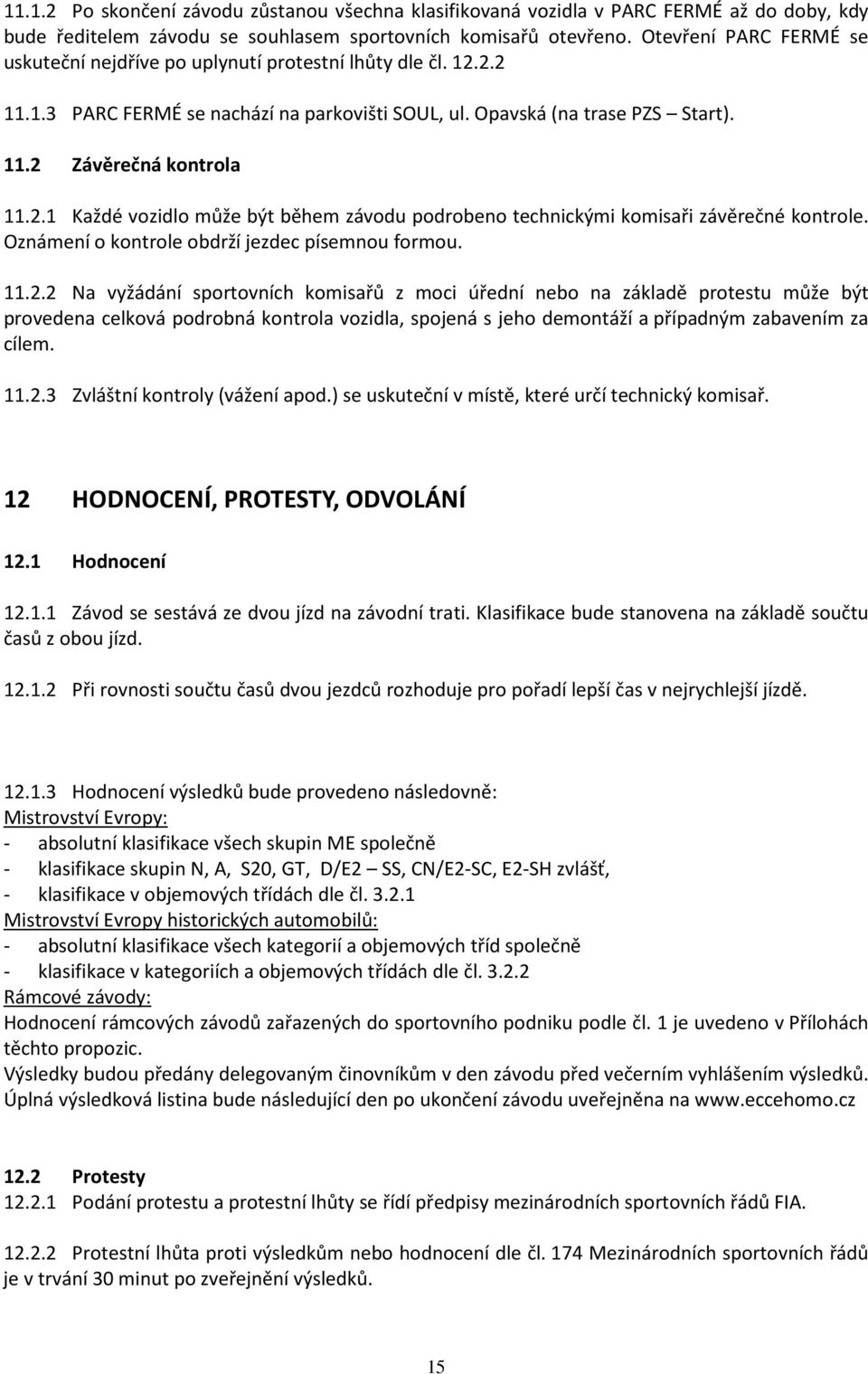 11.1.2 Po skončení závodu zůstanou všechna klasifikovaná vozidla v PARC FERMÉ až do doby, kdy bude ředitelem závodu se souhlasem sportovních komisařů otevřeno. Otevření PARC FERMÉ se uskuteční nejdříve po uplynutí protestní lhůty dle čl. 12.2.2

11.1.3 PARC FERMÉ se nachází na parkovišti SOUL, ul. Opavská (na trase PZS – Start).

11.2 Závěrečná kontrola

11.2.1 Každé vozidlo může být během závodu podrobeno technickými komisaři závěrečné kontrole. Oznámení o kontrole obdrží jezdec písemnou formou.

11.2.2 Na vyžádání sportovních komisařů z moci úřední nebo na základě protestu může být provedena celková podrobná kontrola vozidla, spojená s jeho demontáží a případným zabavením za cílem.

11.2.3 Zvláštní kontroly (vážení apod.) se uskuteční v místě, které určí technický komisař.

12 HODNOCENÍ, PROTESTY, ODVOLÁNÍ

12.1 Hodnocení

12.1.1 Závod se sestává ze dvou jízd na závodní trati. Klasifikace bude stanovena na základě součtu časů z obou jízd.

12.1.2 Při rovnosti součtu časů dvou jezdců rozhoduje pro pořadí lepší čas v nejrychlejší jízdě.

12.1.3 Hodnocení výsledků bude provedeno následovně:
Mistrovství Evropy:
- absolutní klasifikace všech skupin ME společně
- klasifikace skupin N, A, S20, GT, D/E2 – SS, CN/E2-SC, E2-SH zvlášť,
- klasifikace v objemových třídách dle čl. 3.2.1
Mistrovství Evropy historických automobilů:
- absolutní klasifikace všech kategorií a objemových tříd společně
- klasifikace v kategoriích a objemových třídách dle čl. 3.2.2
Rámcové závody:
Hodnocení rámcových závodů zařazených do sportovního podniku podle čl. 1 je uvedeno v Přílohách těchto propozic.
Výsledky budou předány delegovaným činovníkům v den závodu před večerním vyhlášením výsledků. Úplná výsledková listina bude následující den po ukončení závodu uveřejněna na www.eccehomo.cz

12.2 Protesty
12.2.1 Podání protestu a protestní lhůty se řídí předpisy mezinárodních sportovních řádů FIA.

12.2.2 Protestní lhůta proti výsledkům nebo hodnocení dle čl. 174 Mezinárodních sportovních řádů je v trvání 30 minut po zveřejnění výsledků.

15